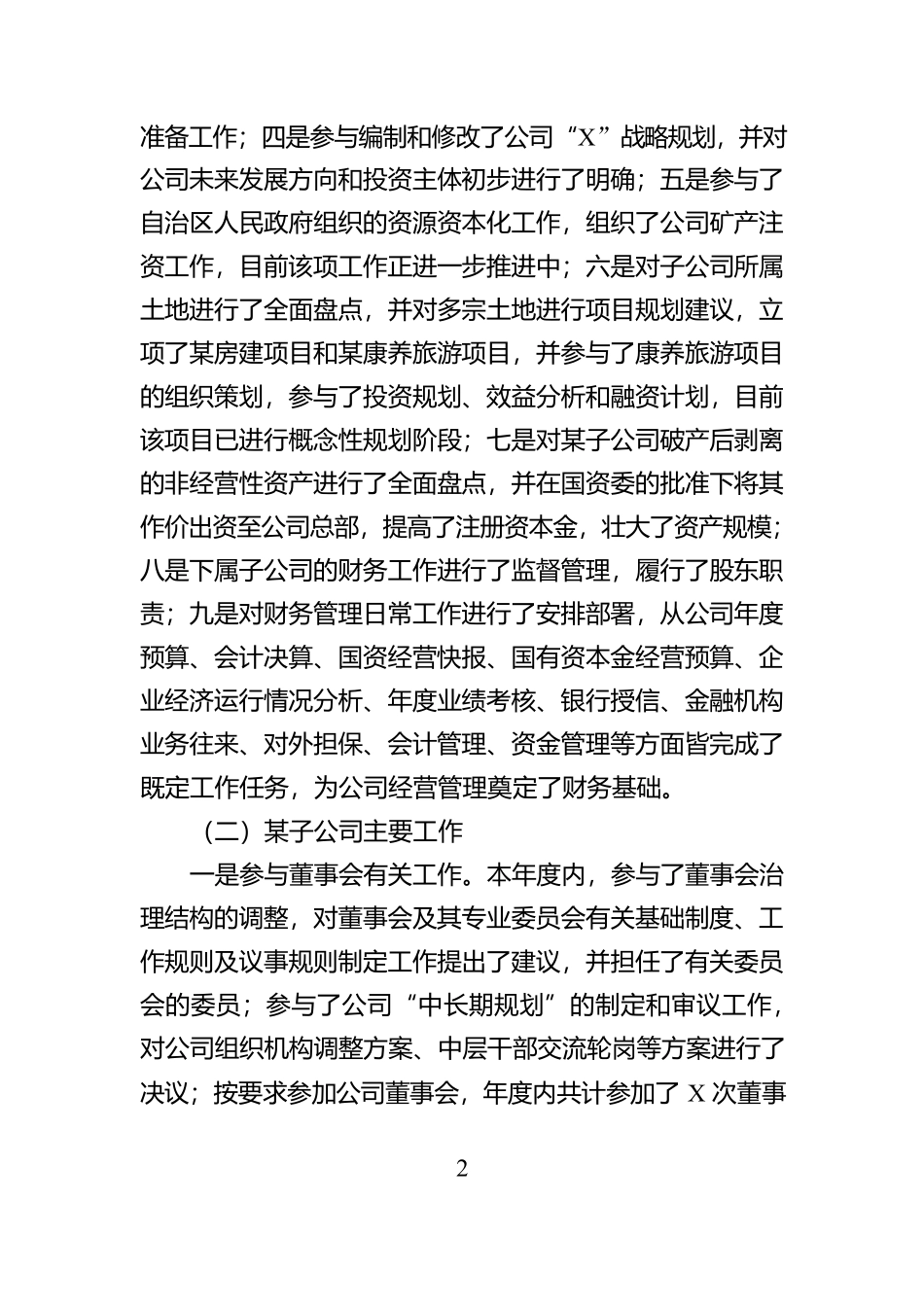 准备工作；四是参与编制和修改了公司“X”战略规划，并对公司未来发展方向和投资主体初步进行了明确；五是参与了自治区人民政府组织的资源资本化工作，组织了公司矿产注资工作，目前该项工作正进一步推进中；六是对子公司所属土地进行了全面盘点，并对多宗土地进行项目规划建议，立项了某房建项目和某康养旅游项目，并参与了康养旅游项目的组织策划，参与了投资规划、效益分析和融资计划，目前该项目已进行概念性规划阶段；七是对某子公司破产后剥离的非经营性资产进行了全面盘点，并在国资委的批准下将其作价出资至公司总部，提高了注册资本金，壮大了资产规模；八是下属子公司的财务工作进行了监督管理，履行了股东职责；九是对财务管理日常工作进行了安排部署，从公司年度预算、会计决算、国资经营快报、国有资本金经营预算、企业经济运行情况分析、年度业绩考核、银行授信、金融机构业务往来、对外担保、会计管理、资金管理等方面皆完成了既定工作任务，为公司经营管理奠定了财务基础。

（二）某子公司主要工作

一是参与董事会有关工作。本年度内，参与了董事会治理结构的调整，对董事会及其专业委员会有关基础制度、工作规则及议事规则制定工作提出了建议，并担任了有关委员会的委员；参与了公司“中长期规划”的制定和审议工作，对公司组织机构调整方案、中层干部交流轮岗等方案进行了决议；按要求参加公司董事会，年度内共计参加了 X 次董事

2